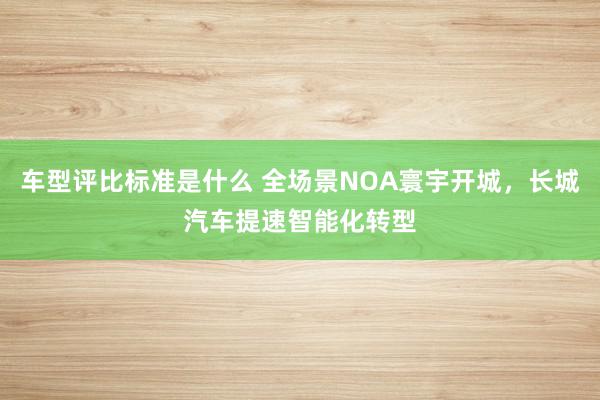 车型评比标准是什么 全场景NOA寰宇开城，长城汽车提速智能化转型